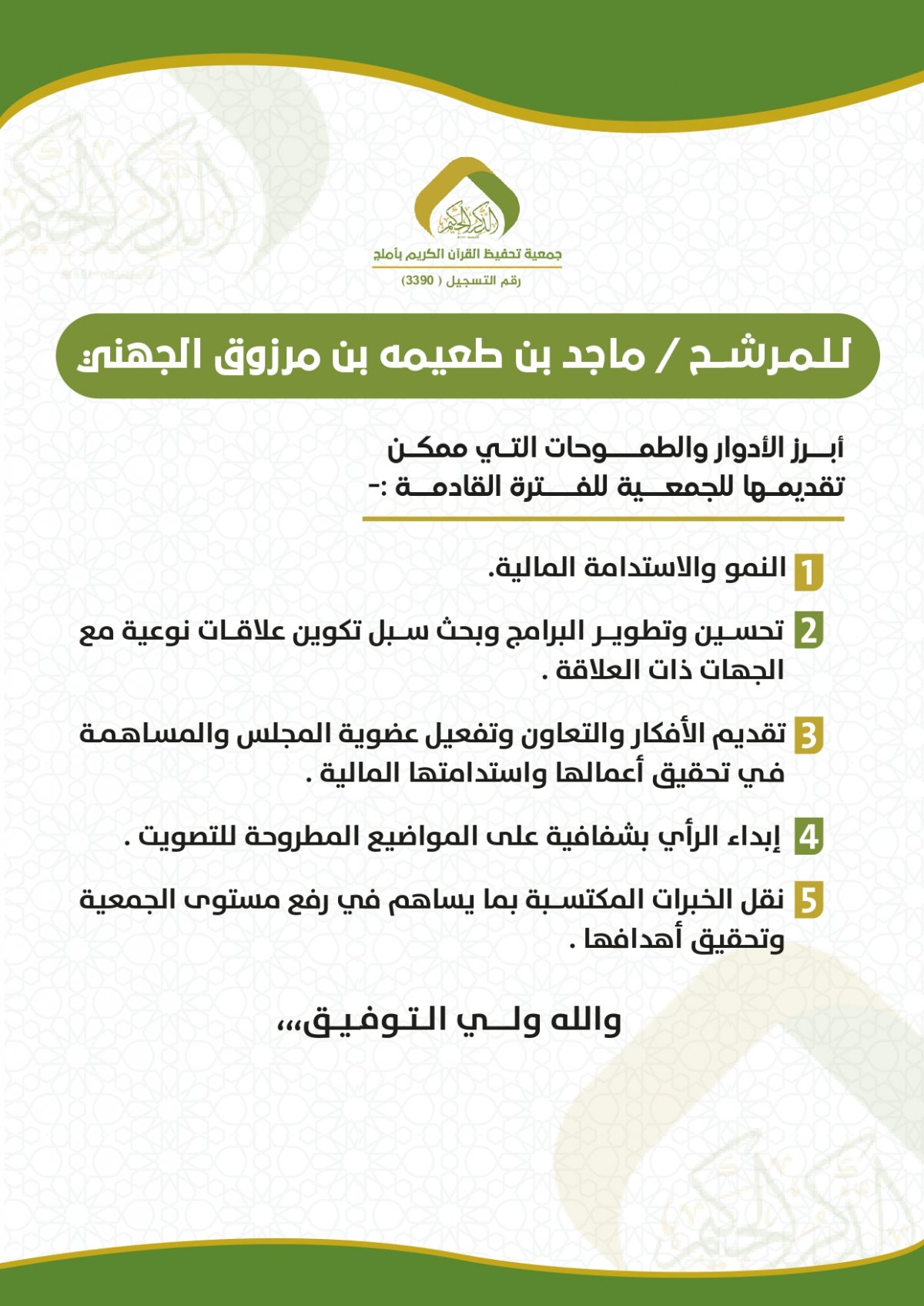 الذكر الحكيم

جمعية تحفيظ القرآن الكريم بأملج

رقم التسجيل ( 3390)

للمرشح / ماجد بن طعيمه بن مرزوق الجهني

أبرز الأدوار والطموحات التي ممكن تقديمها للجمعية للفترة القادمة :-

1 النمو والاستدامة المالية.

2 تحسين وتطوير البرامج وبحث سبل تكوين علاقات نوعية مع الجهات ذات العلاقة .

3 تقديم الأفكار والتعاون وتفعيل عضوية المجلس والمساهمة في تحقيق أعمالها واستدامتها المالية .

4 إبداء الرأي بشفافية على المواضيع المطروحة للتصويت .

5 نقل الخبرات المكتسبة بما يساهم في رفع مستوى الجمعية وتحقيق أهدافها .

والله ولي التوفيق،،،